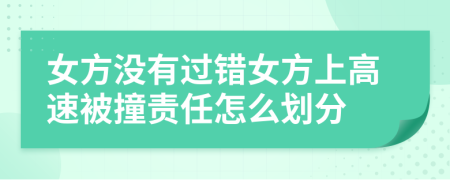 女方没有过错女方上高速被撞责任怎么划分